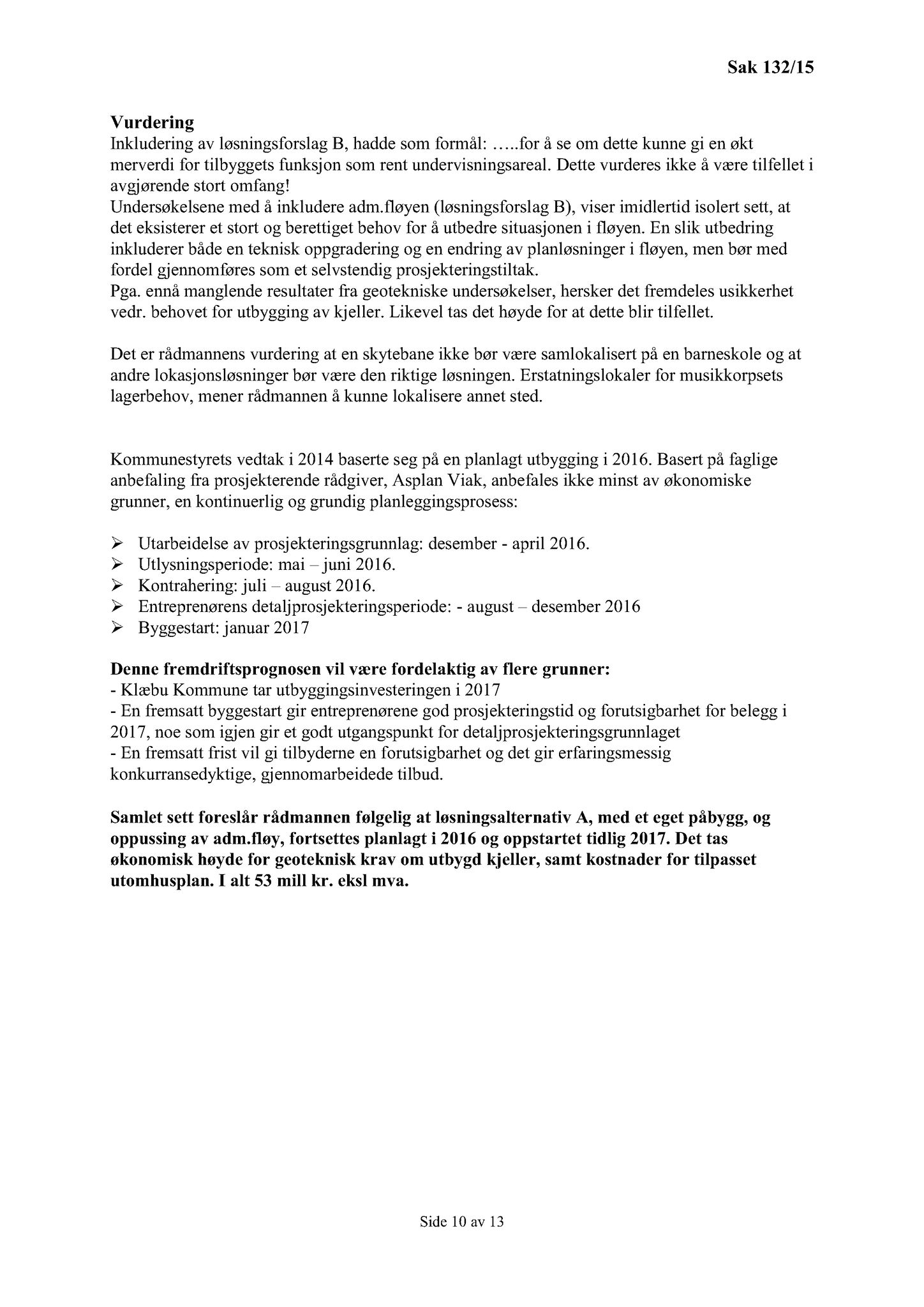 Sak 132/15

Vurdering
Inkludering av løsningsforslag B, hadde som formål: …..for å se om dette kunne gi en økt merverdi for tilbyggets funksjon som rent undervisningsareal. Dette vurderes ikke å være tilfellet i avgjørende stort omfang!
Undersøkelsene med å inkludere adm.fløyen (løsningsforslag B), viser imidlertid isolert sett, at det eksisterer et stort og berettiget behov for å utbedre situasjonen i fløyen. En slik utbedring inkluderer både en teknisk oppgradering og en endring av planløsninger i fløyen, men bør med fordel gjennomføres som et selvstendig prosjekteringstiltak.
Pga. ennå manglende resultater fra geotekniske undersøkelser, hersker det fremdeles usikkerhet vedr. behovet for utbygging av kjeller. Likevel tas det høyde for at dette blir tilfellet.

Det er rådmannens vurdering at en skytebane ikke bør være samlokalisert på en barneskole og at andre lokasjonsløsninger bør være den riktige løsningen. Erstatningslokaler for musikkorpsets lagerbehov, mener rådmannen å kunne lokalisere annet sted.

Kommunestyrets vedtak i 2014 baserte seg på en planlagt utbygging i 2016. Basert på faglige anbefaling fra prosjekterende rådgiver, Asplan Viak, anbefales ikke minst av økonomiske grunner, en kontinuerlig og grundig planleggingsprosess:

➢ Utarbeidelse av prosjekteringsgrunnlag: desember - april 2016.
➢ Utlysningsperiode: mai – juni 2016.
➢ Kontrahering: juli – august 2016.
➢ Entreprenørens detaljprosjekteringsperiode: - august – desember 2016
➢ Byggestart: januar 2017

Denne fremdriftsprognosen vil være fordelaktig av flere grunner:
- Klæbu Kommune tar utbyggingsinvesteringen i 2017
- En fremsatt byggestart gir entreprenørene god prosjekteringstid og forutsigbarhet for belegg i 2017, noe som igjen gir et godt utgangspunkt for detaljprosjekteringsgrunnlaget
- En fremsatt frist vil gi tilbyderne en forutsigbarhet og det gir erfaringsmessig konkurransedyktige, gjennomarbeidede tilbud.

Samlet sett foreslår rådmannen følgelig at løsningsalternativ A, med et eget påbygg, og oppussing av adm.fløy, fortsettes planlagt i 2016 og oppstartet tidlig 2017. Det tas økonomisk høyde for geoteknisk krav om utbygd kjeller, samt kostnader for tilpasset utomhusplan. I alt 53 mill kr. eksl mva.

Side 10 av 13